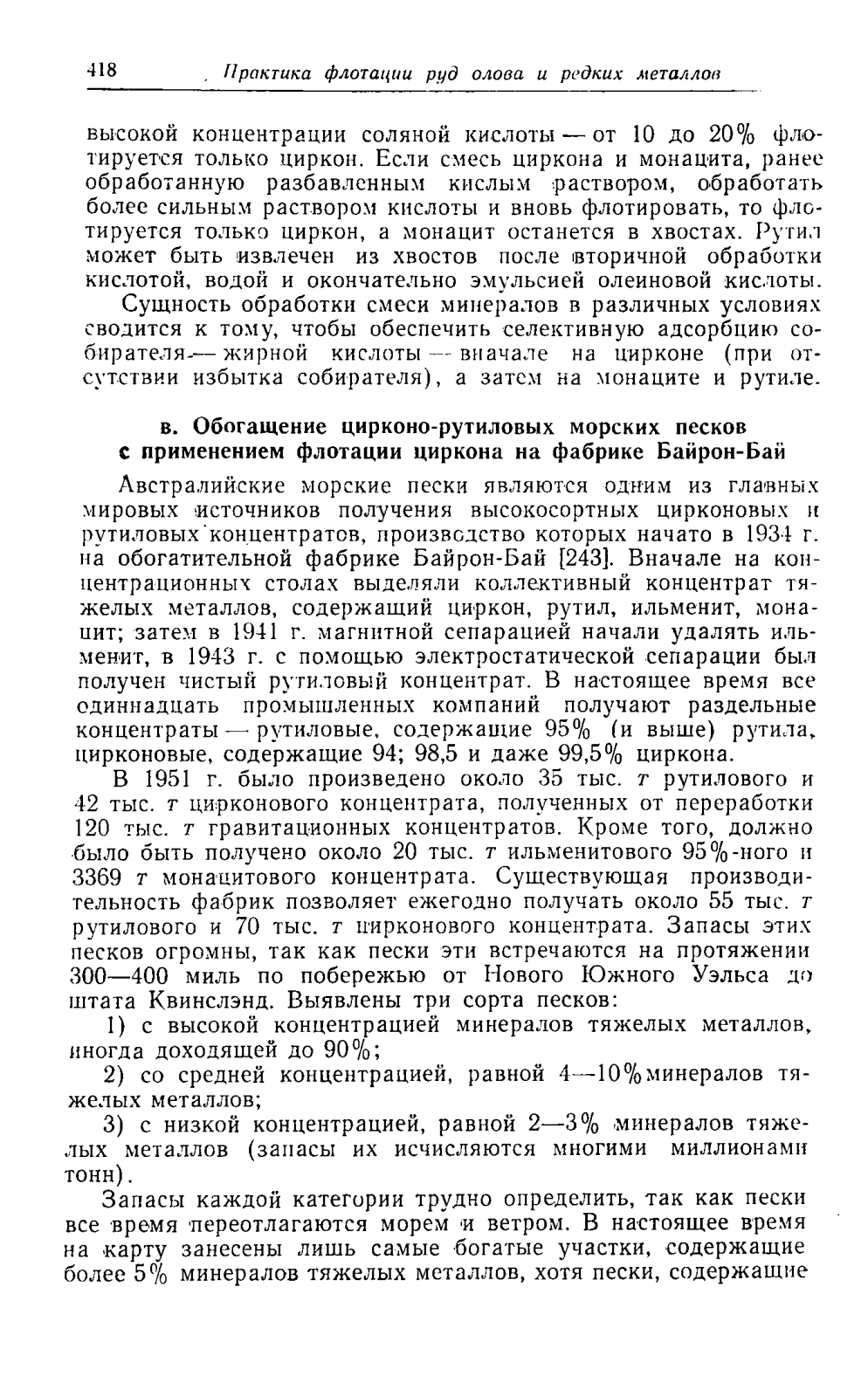 418 Практика флотации руд олова и редких металлов

высокой концентрации соляной кислоты — от 10 до 20% флотируется только циркон. Если смесь циркона и монацита, ранее обработанную разбавленным кислым раствором, обработать более сильным раствором кислоты и вновь флотировать, то флотируется только циркон, а монацит останется в хвостах. Рутил может быть извлечен из хвостов после вторичной обработки кислотой, водой и окончательно эмульсией олеиновой кислоты.

Сущность обработки смеси минералов в различных условиях сводится к тому, чтобы обеспечить селективную адсорбцию собирателя — жирной кислоты — вначале на цирконе (при отсутствии избытка собирателя), а затем на монаците и рутиле.

в. Обогащение цирконо-рутиловых морских песков с применением флотации циркона на фабрике Байрон-Бай

Австралийские морские пески являются одним из главных мировых источников получения высокосортных цирконовых и рутиловых концентратов, производство которых начато в 1934 г. на обогатительной фабрике Байрон-Бай [243]. Вначале на концентрационных столах выделяли коллективный концентрат тяжелых металлов, содержащий циркон, рутил, ильменит, монацит; затем в 1941 г. магнитной сепарацией начали удалять ильменит, в 1943 г. с помощью электростатической сепарации был получен чистый рутиловый концентрат. В настоящее время все одиннадцать промышленных компаний получают раздельные концентраты — рутиловые, содержащие 95% (и выше) рутила, цирконовые, содержащие 94; 98,5 и даже 99,5% циркона.

В 1951 г. было произведено около 35 тыс. т рутилового и 42 тыс. т цирконового концентрата, полученных от переработки 120 тыс. т гравитационных концентратов. Кроме того, должно было быть получено около 20 тыс. т ильменитового 95%-ного и 3369 т монацитового концентрата. Существующая производительность фабрик позволяет ежегодно получать около 55 тыс. т рутилового и 70 тыс. т цирконового концентрата. Запасы этих песков огромны, так как пески эти встречаются на протяжении 300—400 миль по побережью от Нового Южного Уэльса до штата Квинслэнд. Выявлены три сорта песков:

1) с высокой концентрацией минералов тяжелых металлов, иногда доходящей до 90%;

2) со средней концентрацией, равной 4—10% минералов тяжелых металлов;

3) с низкой концентрацией, равной 2—3% минералов тяжелых металлов (запасы их исчисляются многими миллионами тонн).

Запасы каждой категории трудно определить, так как пески все время переотлагаются морем и ветром. В настоящее время на карту занесены лишь самые богатые участки, содержащие более 5% минералов тяжелых металлов, хотя пески, содержащие